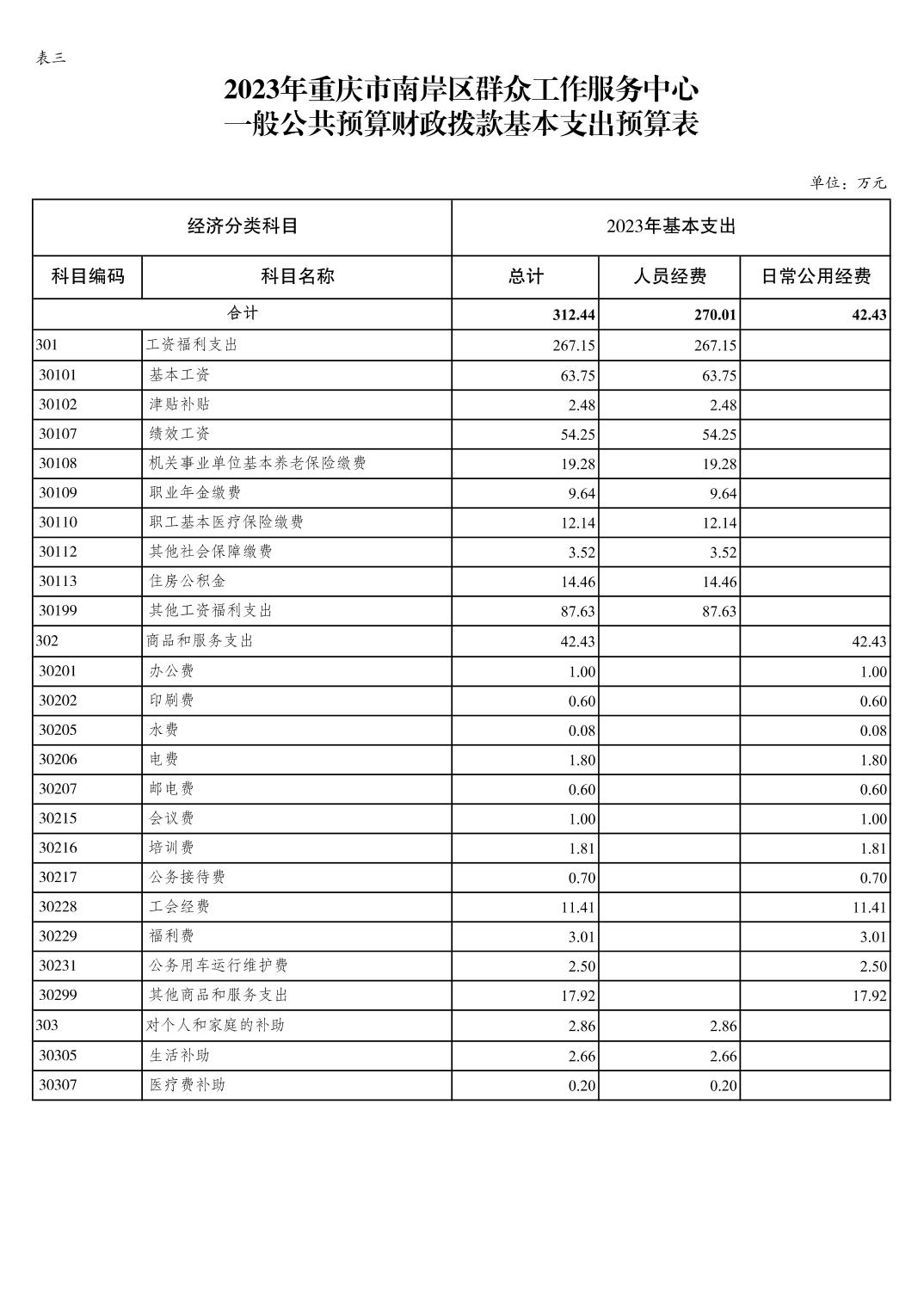 表三

2023年重庆市南岸区群众工作服务中心
一般公共预算财政拨款基本支出预算表

单位：万元

| 经济分类科目 | | 2023年基本支出 | | |
|---|---|---|---|---|
| 科目编码 | 科目名称 | 总计 | 人员经费 | 日常公用经费 |
| 合计 | | 312.44 | 270.01 | 42.43 |
| 301 | 工资福利支出 | 267.15 | 267.15 | |
| 30101 | 基本工资 | 63.75 | 63.75 | |
| 30102 | 津贴补贴 | 2.48 | 2.48 | |
| 30107 | 绩效工资 | 54.25 | 54.25 | |
| 30108 | 机关事业单位基本养老保险缴费 | 19.28 | 19.28 | |
| 30109 | 职业年金缴费 | 9.64 | 9.64 | |
| 30110 | 职工基本医疗保险缴费 | 12.14 | 12.14 | |
| 30112 | 其他社会保障缴费 | 3.52 | 3.52 | |
| 30113 | 住房公积金 | 14.46 | 14.46 | |
| 30199 | 其他工资福利支出 | 87.63 | 87.63 | |
| 302 | 商品和服务支出 | 42.43 | | 42.43 |
| 30201 | 办公费 | 1.00 | | 1.00 |
| 30202 | 印刷费 | 0.60 | | 0.60 |
| 30205 | 水费 | 0.08 | | 0.08 |
| 30206 | 电费 | 1.80 | | 1.80 |
| 30207 | 邮电费 | 0.60 | | 0.60 |
| 30215 | 会议费 | 1.00 | | 1.00 |
| 30216 | 培训费 | 1.81 | | 1.81 |
| 30217 | 公务接待费 | 0.70 | | 0.70 |
| 30228 | 工会经费 | 11.41 | | 11.41 |
| 30229 | 福利费 | 3.01 | | 3.01 |
| 30231 | 公务用车运行维护费 | 2.50 | | 2.50 |
| 30299 | 其他商品和服务支出 | 17.92 | | 17.92 |
| 303 | 对个人和家庭的补助 | 2.86 | 2.86 | |
| 30305 | 生活补助 | 2.66 | 2.66 | |
| 30307 | 医疗费补助 | 0.20 | 0.20 | |